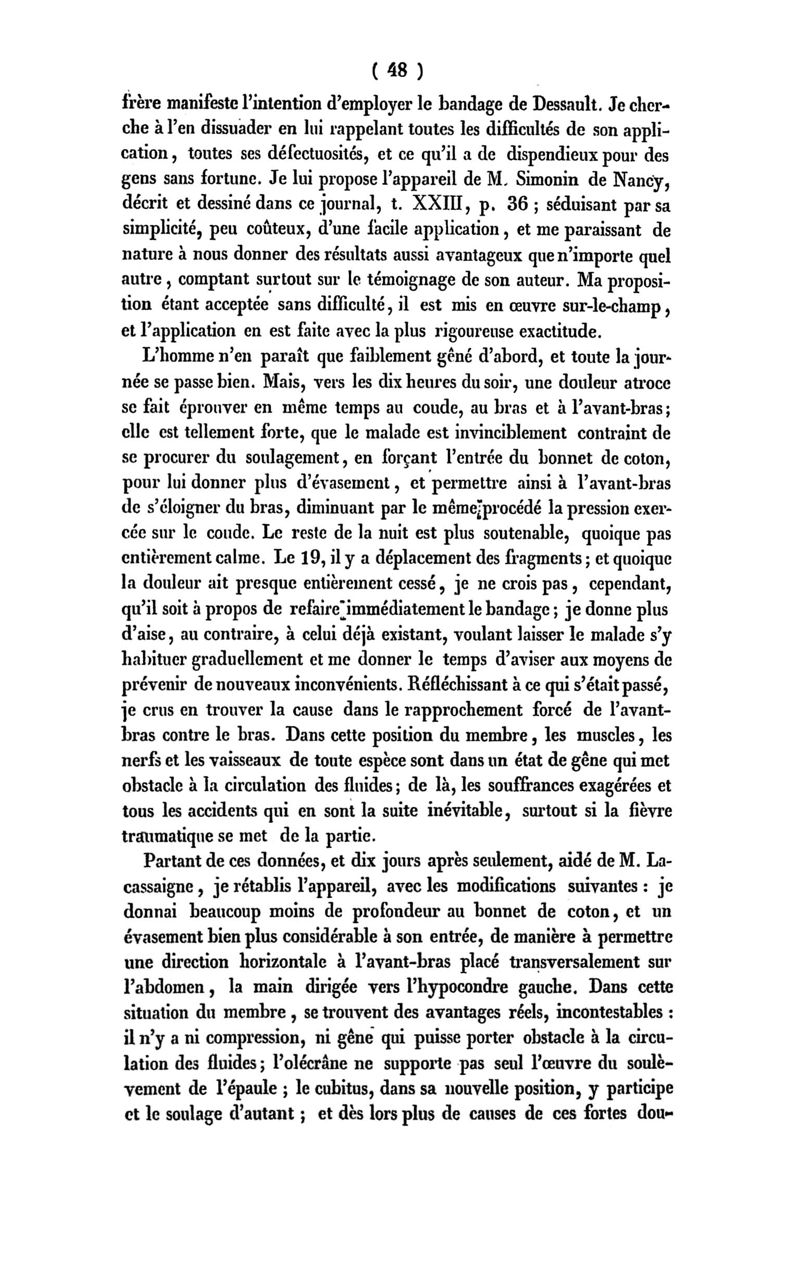 ( 48 )

frère manifeste l'intention d'employer le bandage de Dessault. Je cherche à l'en dissuader en lui rappelant toutes les difficultés de son application, toutes ses défectuosités, et ce qu'il a de dispendieux pour des gens sans fortune. Je lui propose l'appareil de M. Simonin de Nancy, décrit et dessiné dans ce journal, t. XXIII, p. 36 ; séduisant par sa simplicité, peu coûteux, d'une facile application, et me paraissant de nature à nous donner des résultats aussi avantageux que n'importe quel autre, comptant surtout sur le témoignage de son auteur. Ma proposition étant acceptée sans difficulté, il est mis en œuvre sur-le-champ, et l'application en est faite avec la plus rigoureuse exactitude.

L'homme n'en paraît que faiblement gêné d'abord, et toute la journée se passe bien. Mais, vers les dix heures du soir, une douleur atroce se fait éprouver en même temps au coude, au bras et à l'avant-bras; elle est tellement forte, que le malade est invinciblement contraint de se procurer du soulagement, en forçant l'entrée du bonnet de coton, pour lui donner plus d'évasement, et permettre ainsi à l'avant-bras de s'éloigner du bras, diminuant par le même procédé la pression exercée sur le coude. Le reste de la nuit est plus soutenable, quoique pas entièrement calme. Le 19, il y a déplacement des fragments; et quoique la douleur ait presque entièrement cessé, je ne crois pas, cependant, qu'il soit à propos de refaire immédiatement le bandage; je donne plus d'aise, au contraire, à celui déjà existant, voulant laisser le malade s'y habituer graduellement et me donner le temps d'aviser aux moyens de prévenir de nouveaux inconvénients. Réfléchissant à ce qui s'était passé, je crus en trouver la cause dans le rapprochement forcé de l'avant-bras contre le bras. Dans cette position du membre, les muscles, les nerfs et les vaisseaux de toute espèce sont dans un état de gêne qui met obstacle à la circulation des fluides; de là, les souffrances exagérées et tous les accidents qui en sont la suite inévitable, surtout si la fièvre traumatique se met de la partie.

Partant de ces données, et dix jours après seulement, aidé de M. Lacassaigne, je rétablis l'appareil, avec les modifications suivantes : je donnai beaucoup moins de profondeur au bonnet de coton, et un évasement bien plus considérable à son entrée, de manière à permettre une direction horizontale à l'avant-bras placé transversalement sur l'abdomen, la main dirigée vers l'hypocondre gauche. Dans cette situation du membre, se trouvent des avantages réels, incontestables : il n'y a ni compression, ni gêne qui puisse porter obstacle à la circulation des fluides; l'olécrâne ne supporte pas seul l'œuvre du soulèvement de l'épaule ; le cubitus, dans sa nouvelle position, y participe et le soulage d'autant ; et dès lors plus de causes de ces fortes dou-